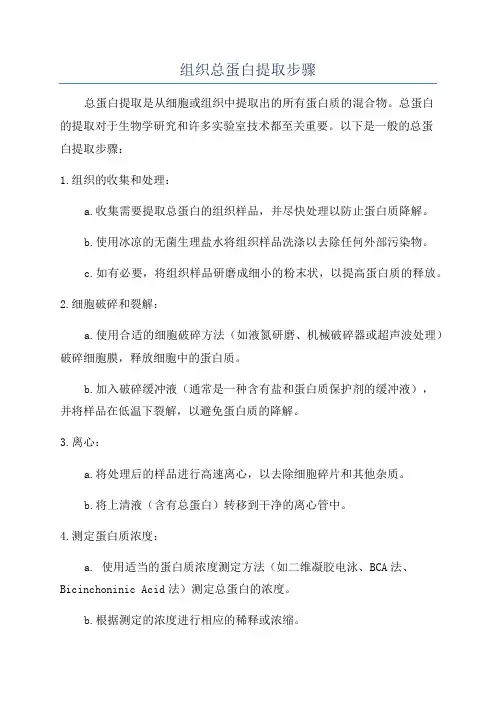 组织总蛋白提取步骤

总蛋白提取是从细胞或组织中提取出的所有蛋白质的混合物。总蛋白的提取对于生物学研究和许多实验室技术都至关重要。以下是一般的总蛋白提取步骤：

1.组织的收集和处理：

a.收集需要提取总蛋白的组织样品，并尽快处理以防止蛋白质降解。

b.使用冰凉的无菌生理盐水将组织样品洗涤以去除任何外部污染物。

c.如有必要，将组织样品研磨成细小的粉末状，以提高蛋白质的释放。

2.细胞破碎和裂解：

a.使用合适的细胞破碎方法（如液氮研磨、机械破碎器或超声波处理）破碎细胞膜，释放细胞中的蛋白质。

b.加入破碎缓冲液（通常是一种含有盐和蛋白质保护剂的缓冲液），并将样品在低温下裂解，以避免蛋白质的降解。

3.离心：

a.将处理后的样品进行高速离心，以去除细胞碎片和其他杂质。

b.将上清液（含有总蛋白）转移到干净的离心管中。

4.测定蛋白质浓度：

a. 使用适当的蛋白质浓度测定方法（如二维凝胶电泳、BCA法、Bicinchoninic Acid法）测定总蛋白的浓度。

b.根据测定的浓度进行相应的稀释或浓缩。